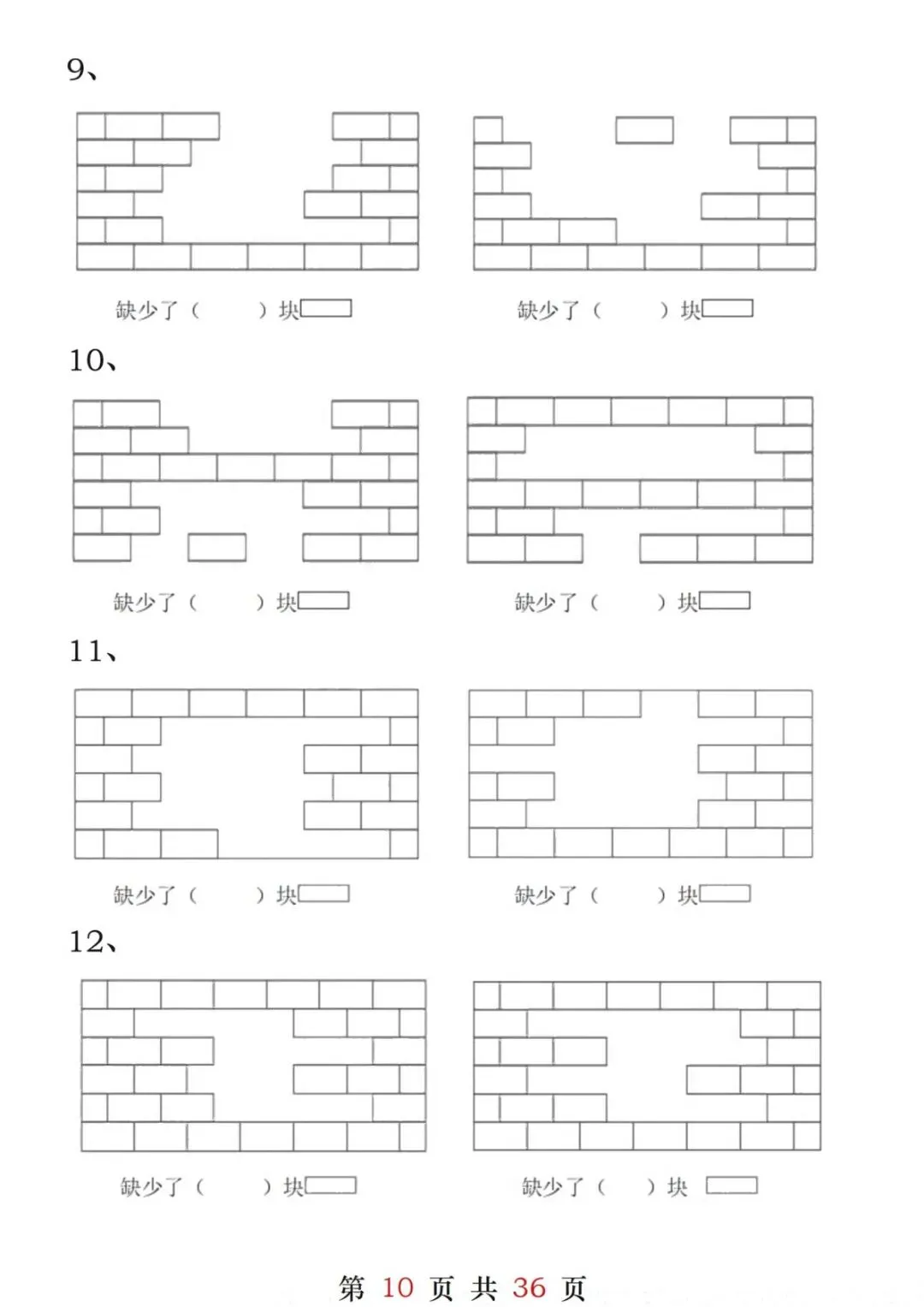 9、

缺少了（ ）块

缺少了（ ）块

10、

缺少了（ ）块

缺少了（ ）块

11、

缺少了（ ）块

缺少了（ ）块

12、

缺少了（ ）块

缺少了（ ）块

第 10 页 共 36 页